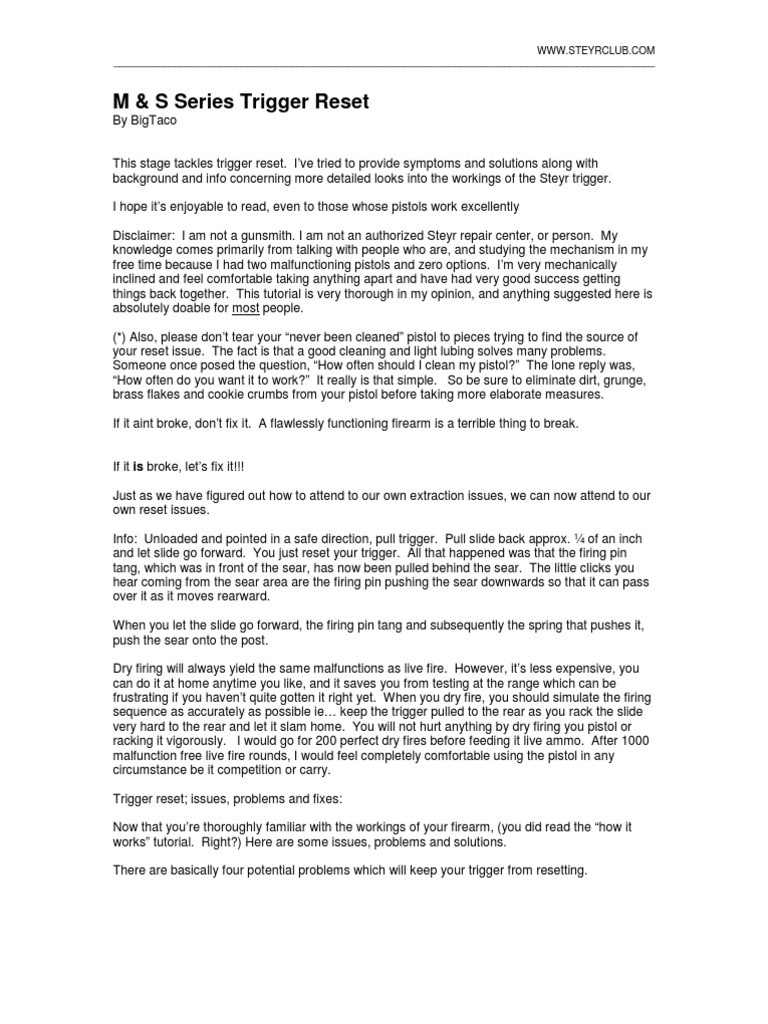 WWW.STEYRCLUB.COM

M & S Series Trigger Reset
By BigTaco

This stage tackles trigger reset. I've tried to provide symptoms and solutions along with background and info concerning more detailed looks into the workings of the Steyr trigger.

I hope it's enjoyable to read, even to those whose pistols work excellently

Disclaimer: I am not a gunsmith. I am not an authorized Steyr repair center, or person. My knowledge comes primarily from talking with people who are, and studying the mechanism in my free time because I had two malfunctioning pistols and zero options. I'm very mechanically inclined and feel comfortable taking anything apart and have had very good success getting things back together. This tutorial is very thorough in my opinion, and anything suggested here is absolutely doable for most people.

(*) Also, please don't tear your "never been cleaned" pistol to pieces trying to find the source of your reset issue. The fact is that a good cleaning and light lubing solves many problems. Someone once posed the question, "How often should I clean my pistol?" The lone reply was, "How often do you want it to work?" It really is that simple. So be sure to eliminate dirt, grunge, brass flakes and cookie crumbs from your pistol before taking more elaborate measures.

If it aint broke, don't fix it. A flawlessly functioning firearm is a terrible thing to break.

If it is broke, let's fix it!!!

Just as we have figured out how to attend to our own extraction issues, we can now attend to our own reset issues.

Info: Unloaded and pointed in a safe direction, pull trigger. Pull slide back approx. ¼ of an inch and let slide go forward. You just reset your trigger. All that happened was that the firing pin tang, which was in front of the sear, has now been pulled behind the sear. The little clicks you hear coming from the sear area are the firing pin pushing the sear downwards so that it can pass over it as it moves rearward.

When you let the slide go forward, the firing pin tang and subsequently the spring that pushes it, push the sear onto the post.

Dry firing will always yield the same malfunctions as live fire. However, it's less expensive, you can do it at home anytime you like, and it saves you from testing at the range which can be frustrating if you haven't quite gotten it right yet. When you dry fire, you should simulate the firing sequence as accurately as possible ie… keep the trigger pulled to the rear as you rack the slide very hard to the rear and let it slam home. You will not hurt anything by dry firing you pistol or racking it vigorously. I would go for 200 perfect dry fires before feeding it live ammo. After 1000 malfunction free live fire rounds, I would feel completely comfortable using the pistol in any circumstance be it competition or carry.

Trigger reset; issues, problems and fixes:

Now that you're thoroughly familiar with the workings of your firearm, (you did read the "how it works" tutorial. Right?) Here are some issues, problems and solutions.

There are basically four potential problems which will keep your trigger from resetting.